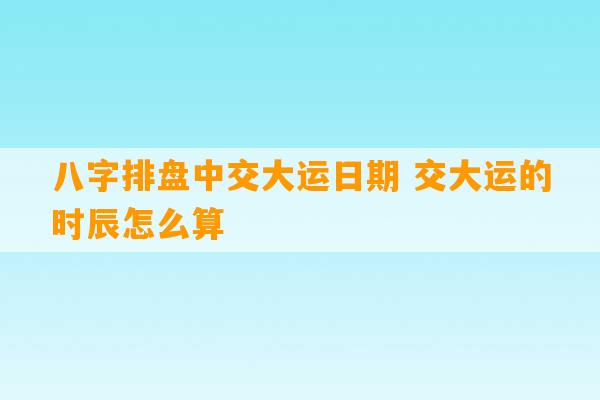 八字排盘中交大运日期 交大运的时辰怎么算